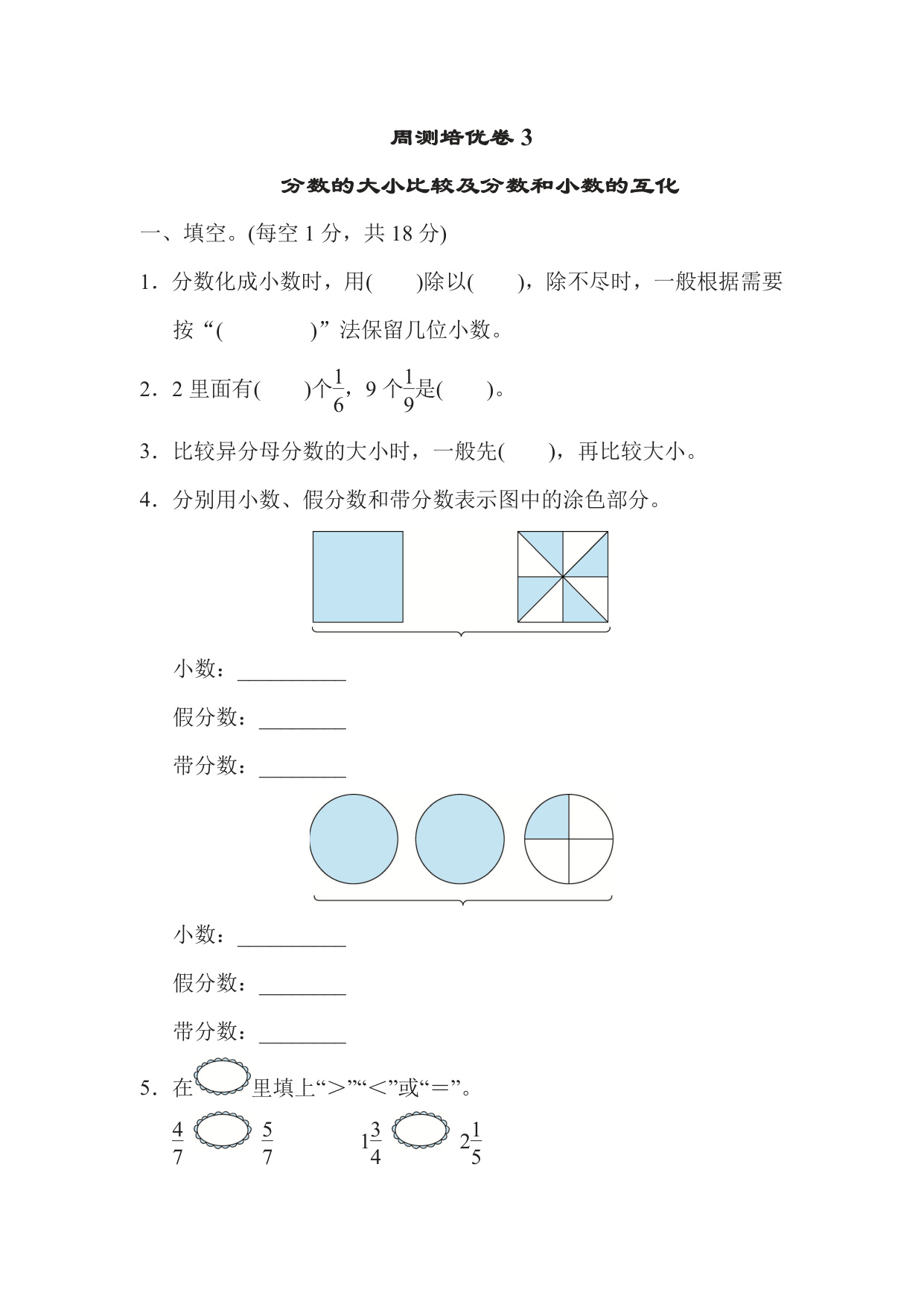 周测培优卷 3

分数的大小比较及分数和小数的互化

一、填空。(每空 1 分，共 18 分)

1．分数化成小数时，用(　　)除以(　　)，除不尽时，一般根据需要按“(　　　　)”法保留几位小数。

2．2 里面有(　　)个$\frac{1}{6}$，9 个$\frac{1}{9}$是(　　)。

3．比较异分母分数的大小时，一般先(　　)，再比较大小。

4．分别用小数、假分数和带分数表示图中的涂色部分。

小数：__________

假分数：________

带分数：________

小数：__________

假分数：________

带分数：________

5．在○里填上“>”“<”或“=”。

$\frac{4}{7}$ ○ $\frac{5}{7}$　　　$1\frac{3}{4}$ ○ $2\frac{1}{5}$